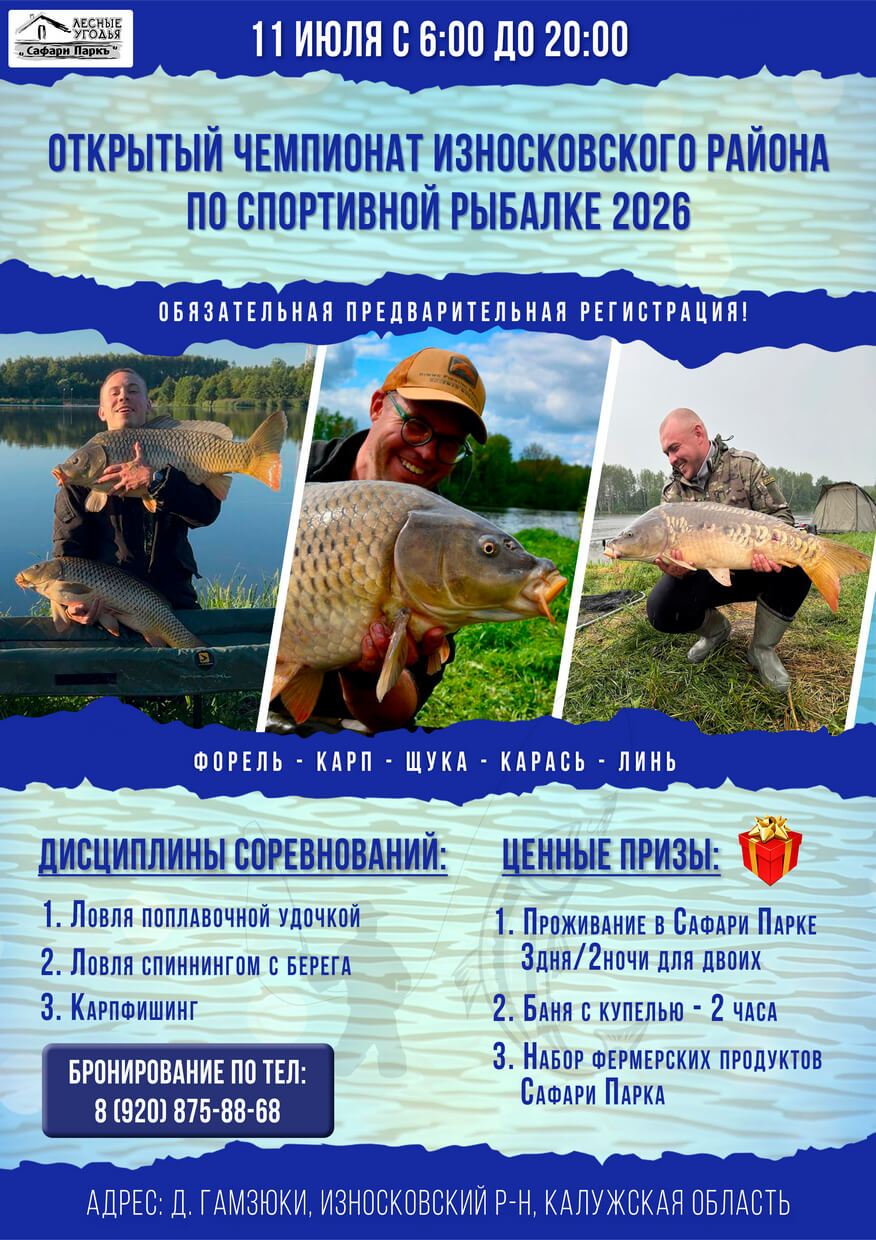 ЛЕСНЫЕ УГОДЬЯ
"Сафари Паркъ"

11 ИЮЛЯ С 6:00 ДО 20:00

ОТКРЫТЫЙ ЧЕМПИОНАТ ИЗНОСКОВСКОГО РАЙОНА ПО СПОРТИВНОЙ РЫБАЛКЕ 2026

ОБЯЗАТЕЛЬНАЯ ПРЕДВАРИТЕЛЬНАЯ РЕГИСТРАЦИЯ!

ФОРЕЛЬ - КАРП - ЩУКА - КАРАСЬ - ЛИНЬ

ДИСЦИПЛИНЫ СОРЕВНОВАНИЙ:

1. Ловля поплавочной удочкой
2. Ловля спиннингом с берега
3. Карпфишинг

БРОНИРОВАНИЕ ПО ТЕЛ:
8 (920) 875-88-68

ЦЕННЫЕ ПРИЗЫ:

1. Проживание в Сафари Парке 3дня/2ночи для двоих
2. Баня с купелью - 2 часа
3. Набор фермерских продуктов Сафари Парка

АДРЕС: Д. ГАМЗЮКИ, ИЗНОСКОВСКИЙ Р-Н, КАЛУЖСКАЯ ОБЛАСТЬ